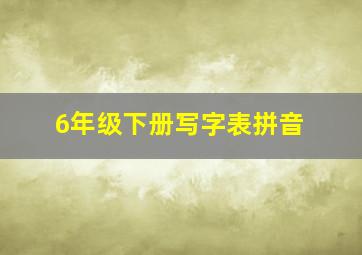 6年级下册写字表拼音